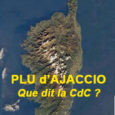 PLU d'AJACCIO
Que dit la CdC ?